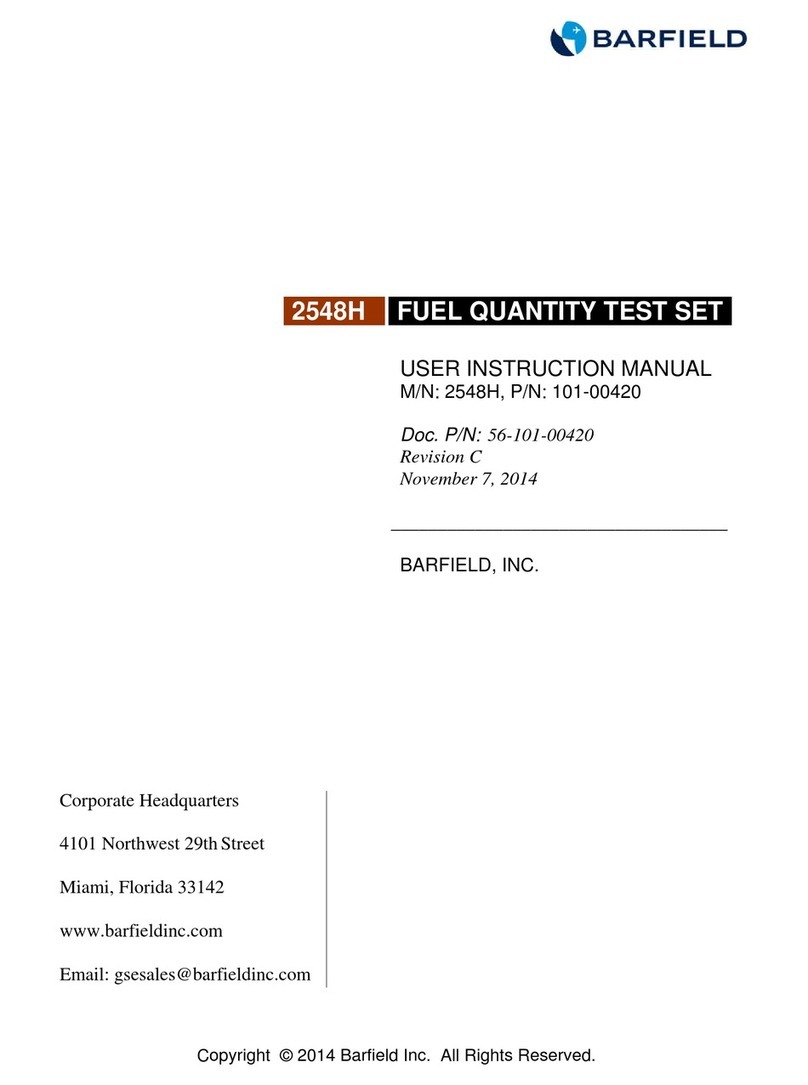 BARFIELD

2548H FUEL QUANTITY TEST SET

USER INSTRUCTION MANUAL
M/N: 2548H, P/N: 101-00420

Doc. P/N: 56-101-00420
Revision C
November 7, 2014

BARFIELD, INC.

Corporate Headquarters

4101 Northwest 29th Street

Miami, Florida 33142

www.barfieldinc.com

Email: gsesales@barfieldinc.com

Copyright © 2014 Barfield Inc. All Rights Reserved.